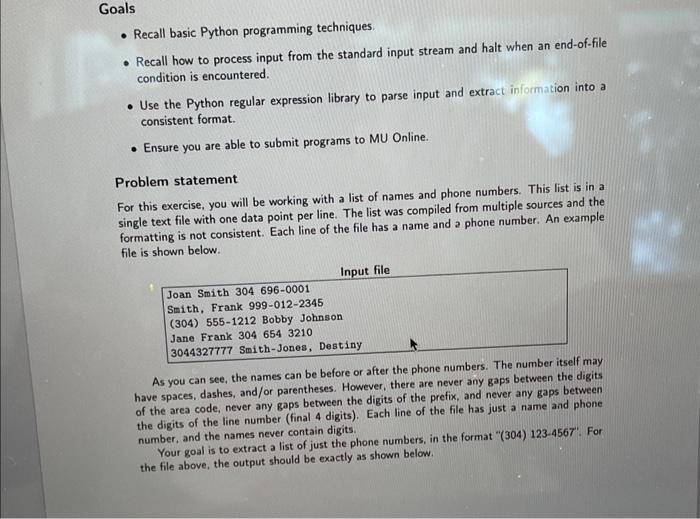 Goals

• Recall basic Python programming techniques.

• Recall how to process input from the standard input stream and halt when an end-of-file condition is encountered.

• Use the Python regular expression library to parse input and extract information into a consistent format.

• Ensure you are able to submit programs to MU Online.

Problem statement

For this exercise, you will be working with a list of names and phone numbers. This list is in a single text file with one data point per line. The list was compiled from multiple sources and the formatting is not consistent. Each line of the file has a name and a phone number. An example file is shown below.

Input file

Joan Smith 304 696-0001
Smith, Frank 999-012-2345
(304) 555-1212 Bobby Johnson
Jane Frank 304 654 3210
3044327777 Smith-Jones, Destiny

As you can see, the names can be before or after the phone numbers. The number itself may have spaces, dashes, and/or parentheses. However, there are never any gaps between the digits of the area code, never any gaps between the digits of the prefix, and never any gaps between the digits of the line number (final 4 digits). Each line of the file has just a name and phone number, and the names never contain digits.

Your goal is to extract a list of just the phone numbers, in the format "(304) 123-4567". For the file above, the output should be exactly as shown below.